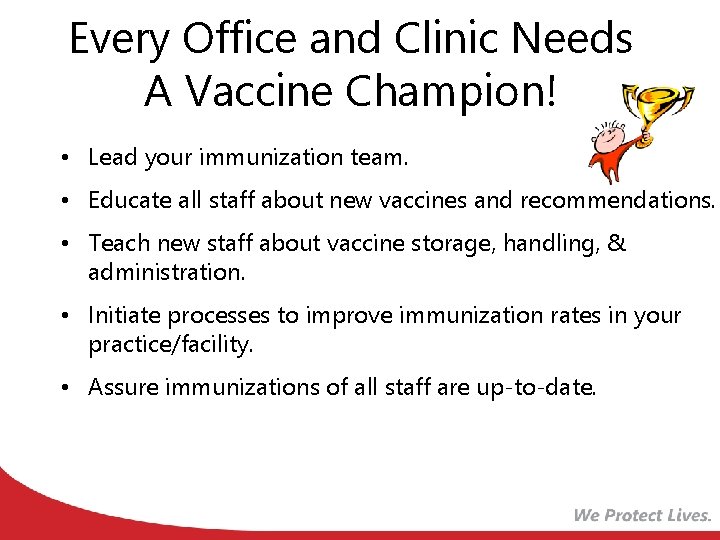 Every Office and Clinic Needs A Vaccine Champion!

• Lead your immunization team.

• Educate all staff about new vaccines and recommendations.

• Teach new staff about vaccine storage, handling, & administration.

• Initiate processes to improve immunization rates in your practice/facility.

• Assure immunizations of all staff are up-to-date.

We Protect Lives.